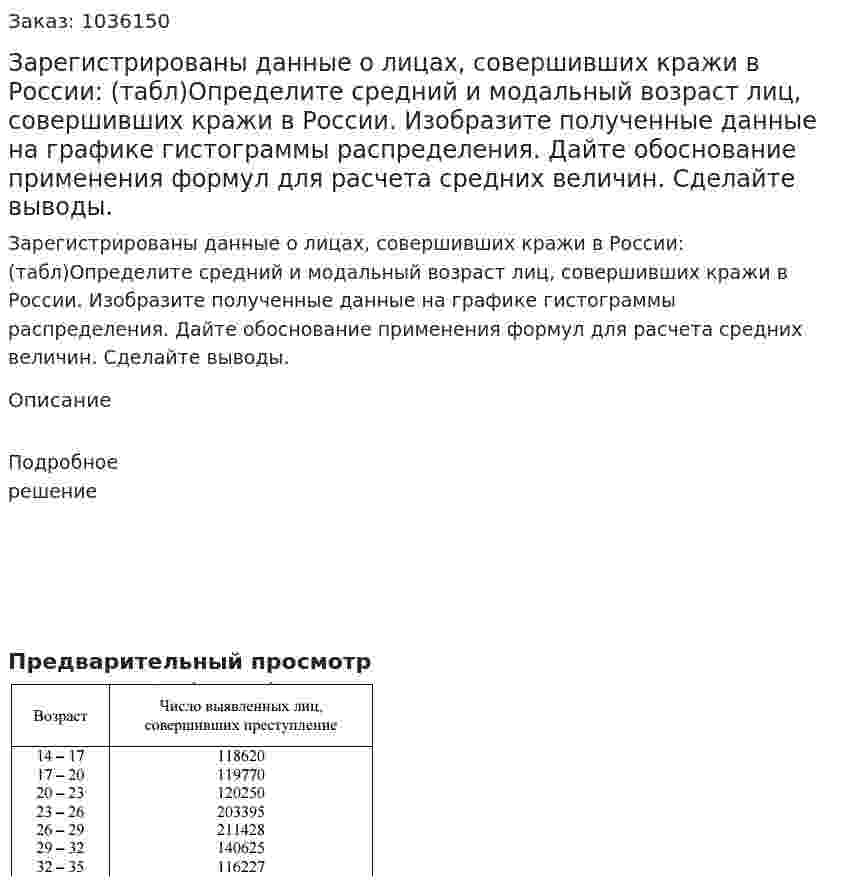 Заказ: 1036150

Зарегистрированы данные о лицах, совершивших кражи в России: (табл)Определите средний и модальный возраст лиц, совершивших кражи в России. Изобразите полученные данные на графике гистограммы распределения. Дайте обоснование применения формул для расчета средних величин. Сделайте выводы.

Зарегистрированы данные о лицах, совершивших кражи в России: (табл)Определите средний и модальный возраст лиц, совершивших кражи в России. Изобразите полученные данные на графике гистограммы распределения. Дайте обоснование применения формул для расчета средних величин. Сделайте выводы.

Описание

Подробное
решение

Предварительный просмотр

| Возраст | Число выявленных лиц, совершивших преступление |
|---|---|
| 14 – 17 | 118620 |
| 17 – 20 | 119770 |
| 20 – 23 | 120250 |
| 23 – 26 | 203395 |
| 26 – 29 | 211428 |
| 29 – 32 | 140625 |
| 32 – 35 | 116227 |